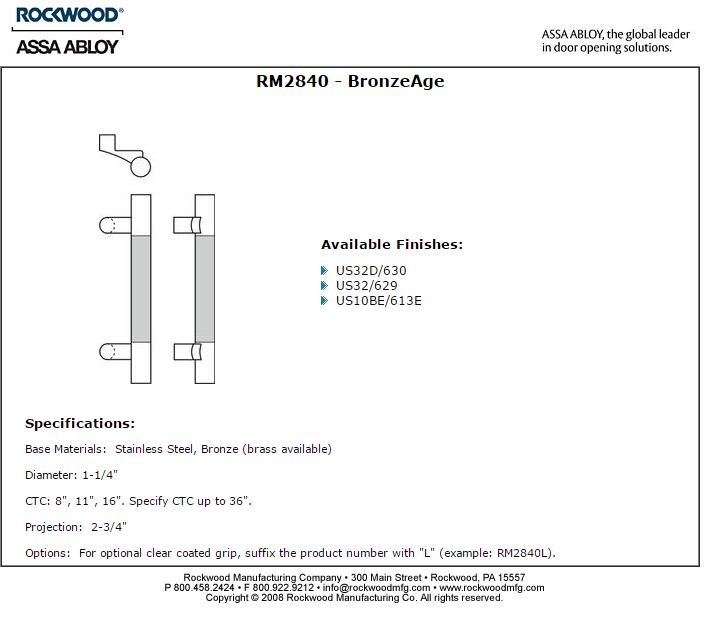 ROCKWOOD®
ASSA ABLOY

ASSA ABLOY, the global leader in door opening solutions.

RM2840 - BronzeAge

Available Finishes:

US32D/630
US32/629
US10BE/613E

Specifications:

Base Materials: Stainless Steel, Bronze (brass available)

Diameter: 1-1/4"

CTC: 8", 11", 16". Specify CTC up to 36".

Projection: 2-3/4"

Options: For optional clear coated grip, suffix the product number with "L" (example: RM2840L).

Rockwood Manufacturing Company • 300 Main Street • Rockwood, PA 15557
P 800.458.2424 • F 800.922.9212 • info@rockwoodmfg.com • www.rockwoodmfg.com
Copyright © 2008 Rockwood Manufacturing Co. All rights reserved.